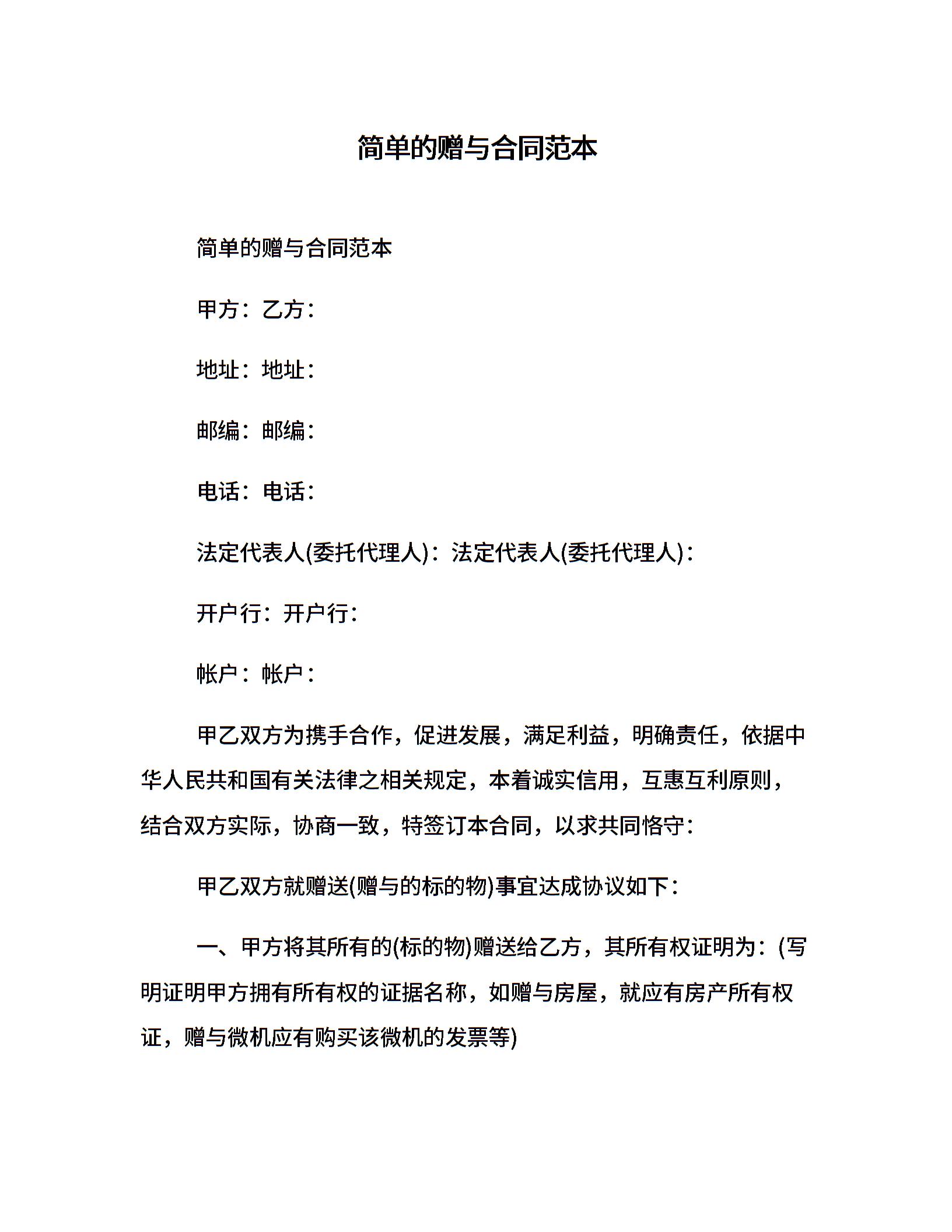 简单的赠与合同范本

简单的赠与合同范本

甲方：乙方：

地址：地址：

邮编：邮编：

电话：电话：

法定代表人(委托代理人)：法定代表人(委托代理人)：

开户行：开户行：

帐户：帐户：

甲乙双方为携手合作，促进发展，满足利益，明确责任，依据中华人民共和国有关法律之相关规定，本着诚实信用，互惠互利原则，结合双方实际，协商一致，特签订本合同，以求共同恪守：

甲乙双方就赠送(赠与的标的物)事宜达成协议如下：

一、甲方将其所有的(标的物)赠送给乙方，其所有权证明为：(写明证明甲方拥有所有权的证据名称，如赠与房屋，就应有房产所有权证，赠与微机应有购买该微机的发票等)